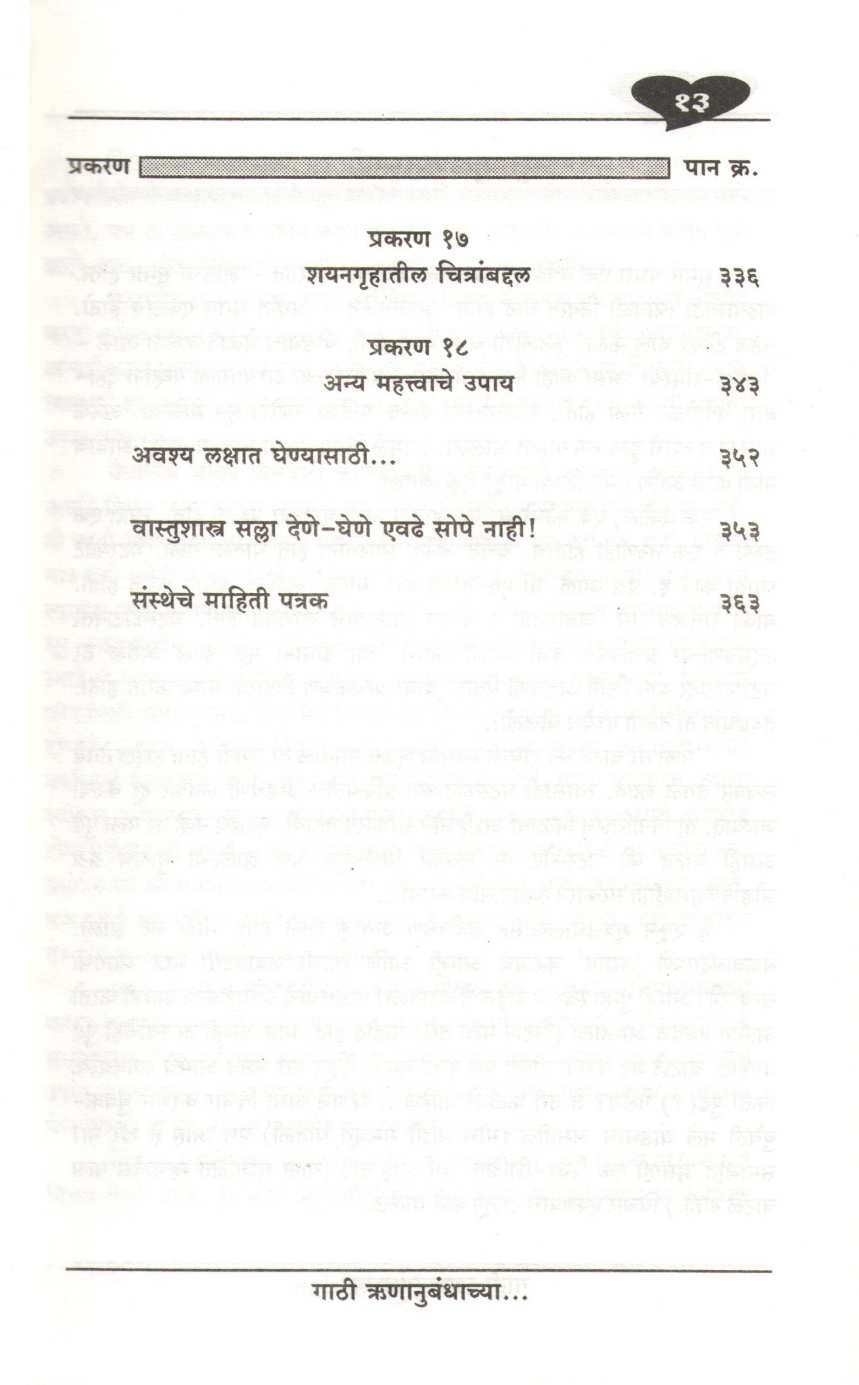 १३

प्रकरण पान क्र.

प्रकरण १७

शयनगृहातील चित्रांबद्दल ३३६

प्रकरण १८

अन्य महत्त्वाचे उपाय ३४३

अवश्य लक्षात घेण्यासाठी... ३५२

वास्तुशास्त्र सल्ला देणे-घेणे एवढे सोपे नाही! ३५३

संस्थेचे माहिती पत्रक ३६३

गाठी ऋणानुबंधाच्या...